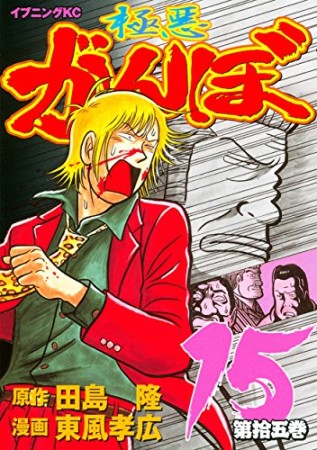 イブニングKC

極悪

がんぼ

15

第拾五巻

原作 田島 隆
漫画 東風孝広